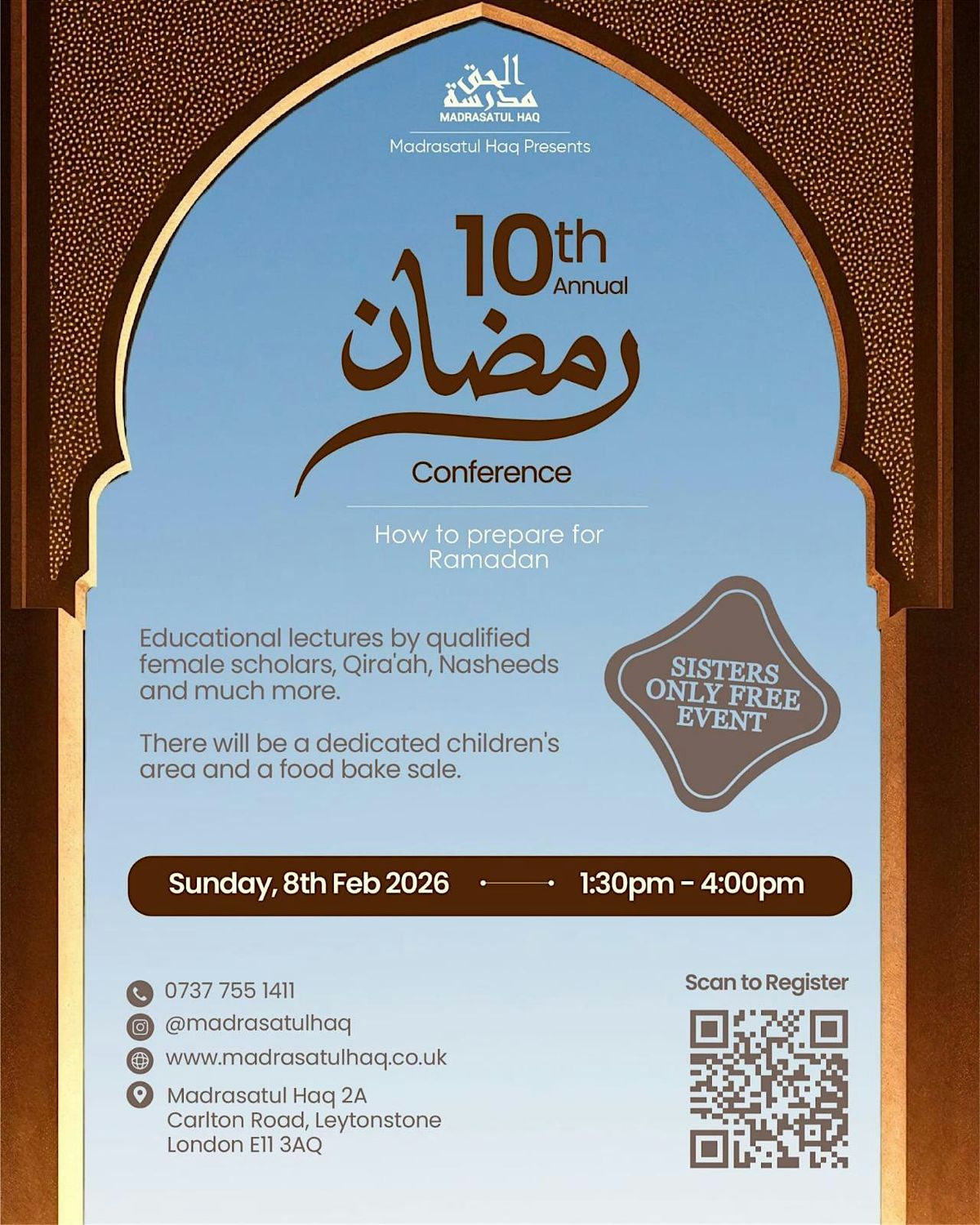 مدرسة الحق
MADRASATUL HAQ

Madrasatul Haq Presents

10th Annual

رمضان

Conference

How to prepare for Ramadan

Educational lectures by qualified female scholars, Qira'ah, Nasheeds and much more.

There will be a dedicated children's area and a food bake sale.

SISTERS ONLY FREE EVENT

Sunday, 8th Feb 2026 1:30pm - 4:00pm

0737 755 1411
@madrasatulhaq
www.madrasatulhaq.co.uk
Madrasatul Haq 2A Carlton Road, Leytonstone London E11 3AQ

Scan to Register